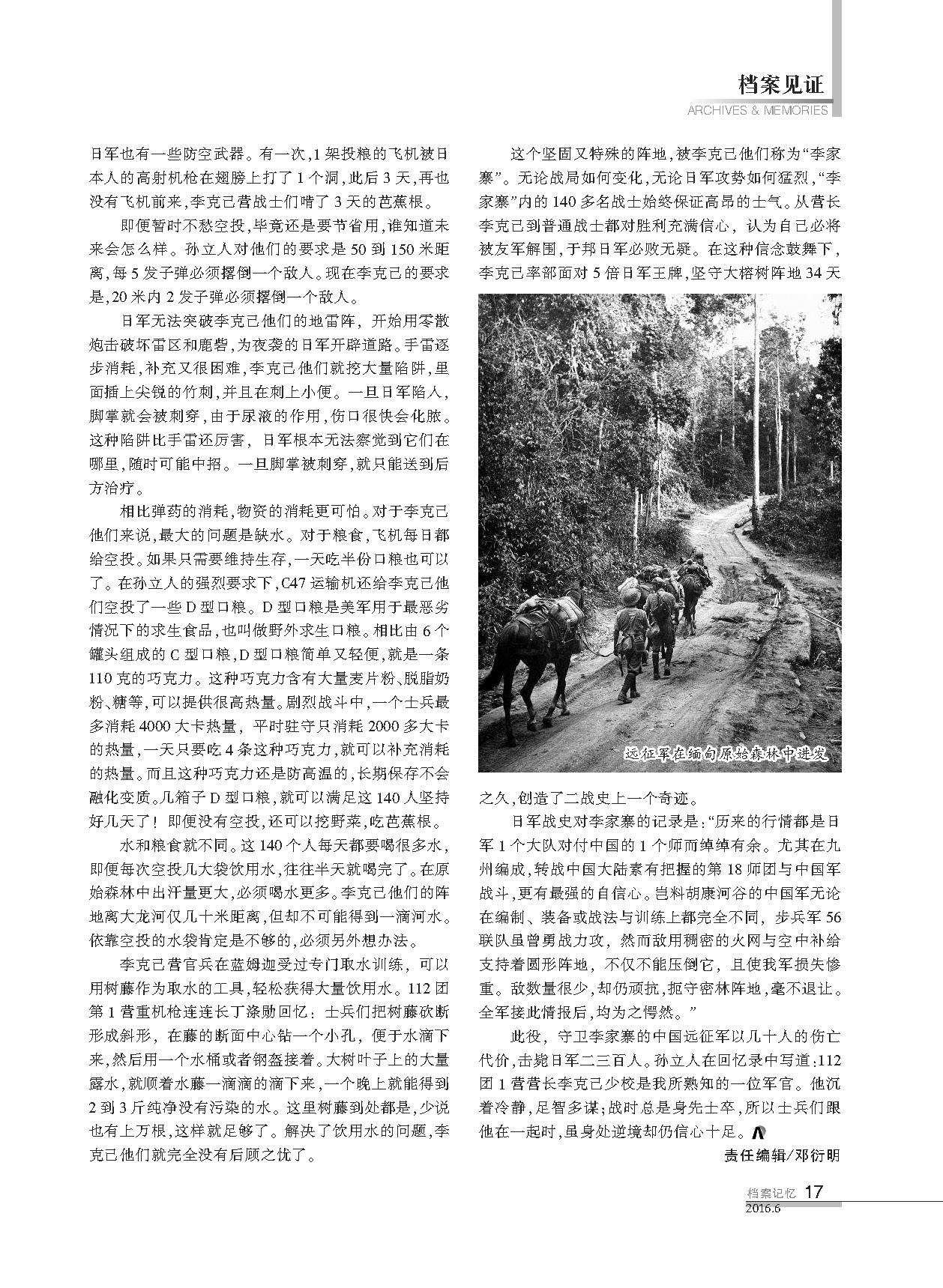 档案见证
ARCHIVES & MEMORIES

日军也有一些防空武器。有一次,1架投粮的飞机被日本人的高射机枪在翅膀上打了1个洞,此后3天,再也没有飞机前来,李克己营战士们啃了3天的芭蕉根。

即便暂时不愁空投,毕竟还是要节省用,谁知道未来会怎么样。孙立人对他们的要求是50到150米距离,每5发子弹必须撂倒一个敌人。现在李克己的要求是,20米内2发子弹必须撂倒一个敌人。

日军无法突破李克己他们的地雷阵,开始用零散炮击破坏雷区和鹿砦,为夜袭的日军开辟道路。手雷逐步消耗,补充又很困难,李克己他们就挖大量陷阱,里面插上尖锐的竹刺,并且在刺上小便。一旦日军陷入,脚掌就会被刺穿,由于尿液的作用,伤口很快会化脓。这种陷阱比手雷还厉害,日军根本无法察觉到它们在哪里,随时可能中招。一旦脚掌被刺穿,就只能送到后方治疗。

相比弹药的消耗,物资的消耗更可怕。对于李克己他们来说,最大的问题是缺水。对于粮食,飞机每日都给空投。如果只需要维持生存,一天吃半份口粮也可以了。在孙立人的强烈要求下,C47运输机还给李克己他们空投了一些D型口粮。D型口粮是美军用于最恶劣情况下的求生食品,也叫做野外求生口粮。相比由6个罐头组成的C型口粮,D型口粮简单又轻便,就是一条110克的巧克力。这种巧克力含有大量麦片粉、脱脂奶粉、糖等,可以提供很高热量。剧烈战斗中,一个士兵最多消耗4000大卡热量,平时驻守只消耗2000多大卡的热量,一天只要吃4条这种巧克力,就可以补充消耗的热量。而且这种巧克力还是防高温的,长期保存不会融化变质。几箱子D型口粮,就可以满足这140人坚持好几天了!即便没有空投,还可以挖野菜,吃芭蕉根。

水和粮食就不同。这140个人每天都要喝很多水,即便每次空投几大袋饮用水,往往半天就喝完了。在原始森林中出汗量更大,必须喝水更多。李克己他们的阵地离大龙河仅几十米距离,但却不可能得到一滴河水。依靠空投的水袋肯定是不够的,必须另外想办法。

李克己营官兵在蓝姆迦受过专门取水训练,可以用树藤作为取水的工具,轻松获得大量饮用水。112团第1营重机枪连连长丁涤勋回忆:士兵们把树藤砍断形成斜形,在藤的断面中心钻一个小孔,便于水滴下来,然后用一个水桶或者钢盔接着。大树叶子上的大量露水,就顺着水藤一滴滴的滴下来,一个晚上就能得到2到3斤纯净没有污染的水。这里树藤到处都是,少说也有上万根,这样就足够了。解决了饮用水的问题,李克己他们就完全没有后顾之忧了。

这个坚固又特殊的阵地,被李克己他们称为“李家寨”。无论战局如何变化,无论日军攻势如何猛烈,“李家寨”内的140多名战士始终保证高昂的士气。从营长李克己到普通战士都对胜利充满信心,认为自己必将被友军解围,于邦日军必败无疑。在这种信念鼓舞下,李克己率部面对5倍日军王牌,坚守大榕树阵地34天

远征军在缅甸原始森林中进发

之久,创造了二战史上一个奇迹。

日军战史对李家寨的记录是:“历来的行情都是日军1个大队对付中国的1个师而绰绰有余。尤其在九州编成,转战中国大陆素有把握的第18师团与中国军战斗,更有最强的自信心。岂料胡康河谷的中国军无论在编制、装备或战法与训练上都完全不同,步兵军56联队虽曾勇战力攻,然而敌用稠密的火网与空中补给支持着圆形阵地,不仅不能压倒它,且使我军损失惨重。敌数量很少,却仍顽抗,扼守密林阵地,毫不退让。全军接此情报后,均为之愕然。”

此役,守卫李家寨的中国远征军以几十人的伤亡代价,击毙日军二三百人。孙立人在回忆录中写道:112团1营营长李克己少校是我所熟知的一位军官。他沉着冷静,足智多谋;战时总是身先士卒,所以士兵们跟他在一起时,虽身处逆境却仍信心十足。

责任编辑/邓衍明

档案记忆 17
2016.6